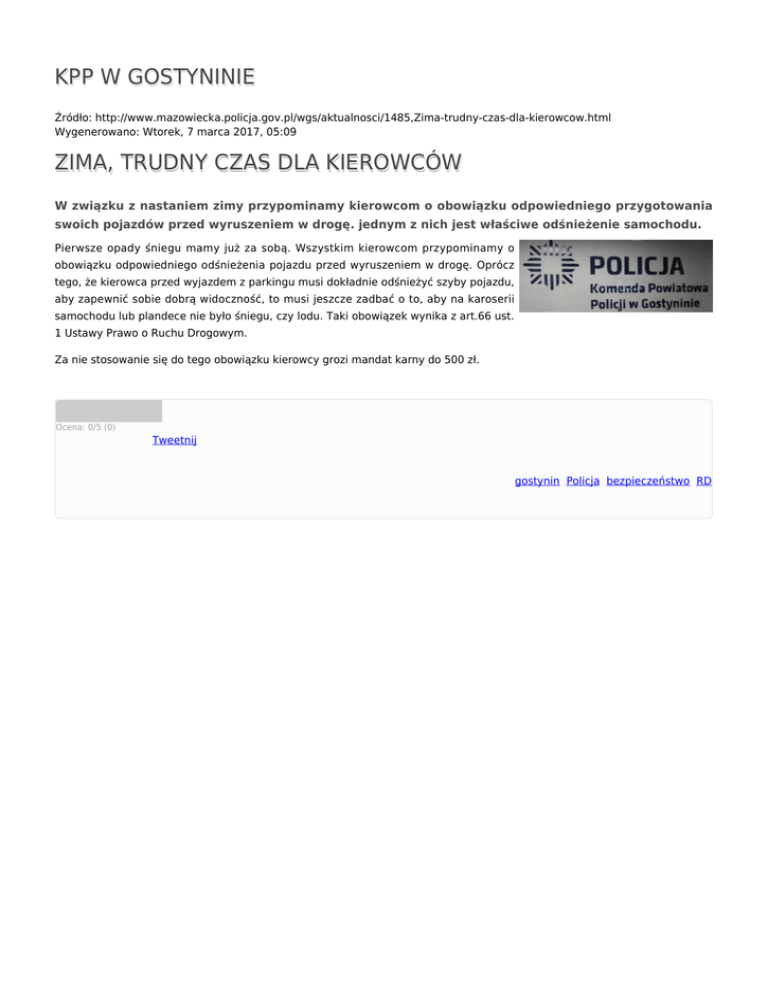 KPP W GOSTYNINIE

Źródło: http://www.mazowiecka.policja.gov.pl/wgs/aktualnosci/1485,Zima-trudny-czas-dla-kierowcow.html
Wygenerowano: Wtorek, 7 marca 2017, 05:09

ZIMA, TRUDNY CZAS DLA KIEROWCÓW

W związku z nastaniem zimy przypominamy kierowcom o obowiązku odpowiedniego przygotowania swoich pojazdów przed wyruszeniem w drogę. jednym z nich jest właściwe odśnieżenie samochodu.

Pierwsze opady śniegu mamy już za sobą. Wszystkim kierowcom przypominamy o obowiązku odpowiedniego odśnieżenia pojazdu przed wyruszeniem w drogę. Oprócz tego, że kierowca przed wyjazdem z parkingu musi dokładnie odśnieżyć szyby pojazdu, aby zapewnić sobie dobrą widoczność, to musi jeszcze zadbać o to, aby na karoserii samochodu lub plandece nie było śniegu, czy lodu. Taki obowiązek wynika z art.66 ust. 1 Ustawy Prawo o Ruchu Drogowym.

POLICJA
Komenda Powiatowa
Policji w Gostyninie

Za nie stosowanie się do tego obowiązku kierowcy grozi mandat karny do 500 zł.

Ocena: 0/5 (0)
Tweetnij

gostynin Policja bezpieczeństwo RD